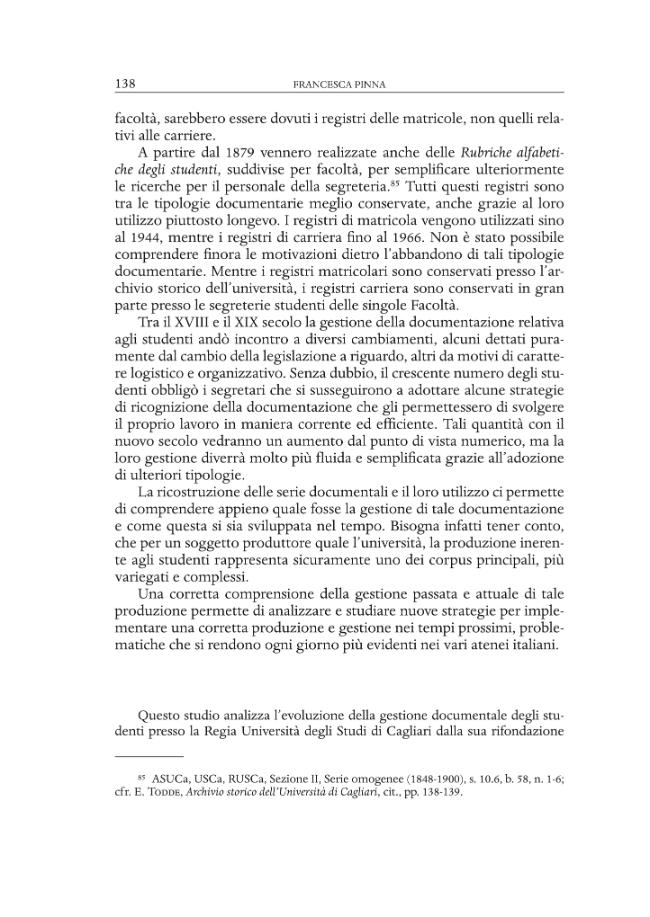 138 FRANCESCA PINNA

facoltà, sarebbero essere dovuti i registri delle matricole, non quelli relativi alle carriere.

A partire dal 1879 vennero realizzate anche delle Rubriche alfabetiche degli studenti, suddivise per facoltà, per semplificare ulteriormente le ricerche per il personale della segreteria.$^{85}$ Tutti questi registri sono tra le tipologie documentarie meglio conservate, anche grazie al loro utilizzo piuttosto longevo. I registri di matricola vengono utilizzati sino al 1944, mentre i registri di carriera fino al 1966. Non è stato possibile comprendere finora le motivazioni dietro l'abbandono di tali tipologie documentarie. Mentre i registri matricolari sono conservati presso l'archivio storico dell'università, i registri carriera sono conservati in gran parte presso le segreterie studenti delle singole Facoltà.

Tra il XVIII e il XIX secolo la gestione della documentazione relativa agli studenti andò incontro a diversi cambiamenti, alcuni dettati puramente dal cambio della legislazione a riguardo, altri da motivi di carattere logistico e organizzativo. Senza dubbio, il crescente numero degli studenti obbligò i segretari che si susseguirono a adottare alcune strategie di ricognizione della documentazione che gli permettessero di svolgere il proprio lavoro in maniera corrente ed efficiente. Tali quantità con il nuovo secolo vedranno un aumento dal punto di vista numerico, ma la loro gestione diverrà molto più fluida e semplificata grazie all'adozione di ulteriori tipologie.

La ricostruzione delle serie documentali e il loro utilizzo ci permette di comprendere appieno quale fosse la gestione di tale documentazione e come questa si sia sviluppata nel tempo. Bisogna infatti tener conto, che per un soggetto produttore quale l'università, la produzione inerente agli studenti rappresenta sicuramente uno dei corpus principali, più variegati e complessi.

Una corretta comprensione della gestione passata e attuale di tale produzione permette di analizzare e studiare nuove strategie per implementare una corretta produzione e gestione nei tempi prossimi, problematiche che si rendono ogni giorno più evidenti nei vari atenei italiani.

Questo studio analizza l'evoluzione della gestione documentale degli studenti presso la Regia Università degli Studi di Cagliari dalla sua rifondazione

$^{85}$ ASUCa, USCa, RUSCa, Sezione II, Serie omogenee (1848-1900), s. 10.6, b. 58, n. 1-6; cfr. E. Todde, Archivio storico dell'Università di Cagliari, cit., pp. 138-139.